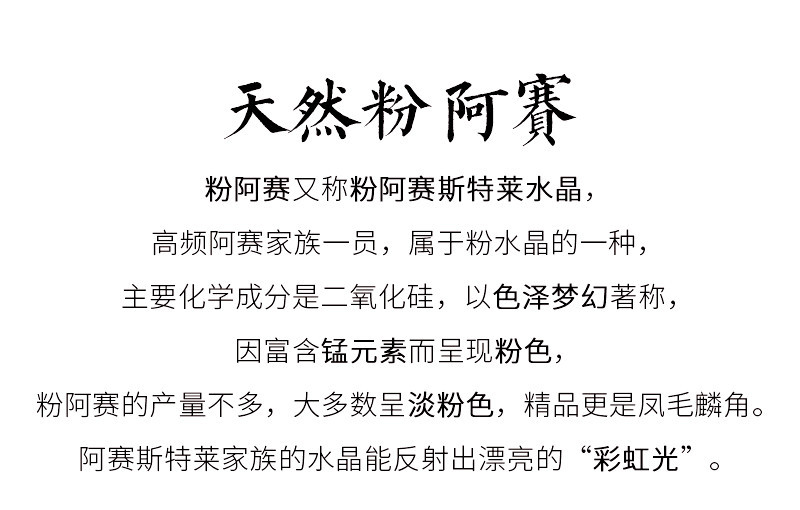 天然粉阿賽

粉阿赛又称粉阿赛斯特莱水晶，

高频阿赛家族一员，属于粉水晶的一种，

主要化学成分是二氧化硅，以色泽梦幻著称，

因富含锰元素而呈现粉色，

粉阿赛的产量不多，大多数呈淡粉色，精品更是凤毛麟角。

阿赛斯特莱家族的水晶能反射出漂亮的“彩虹光”。